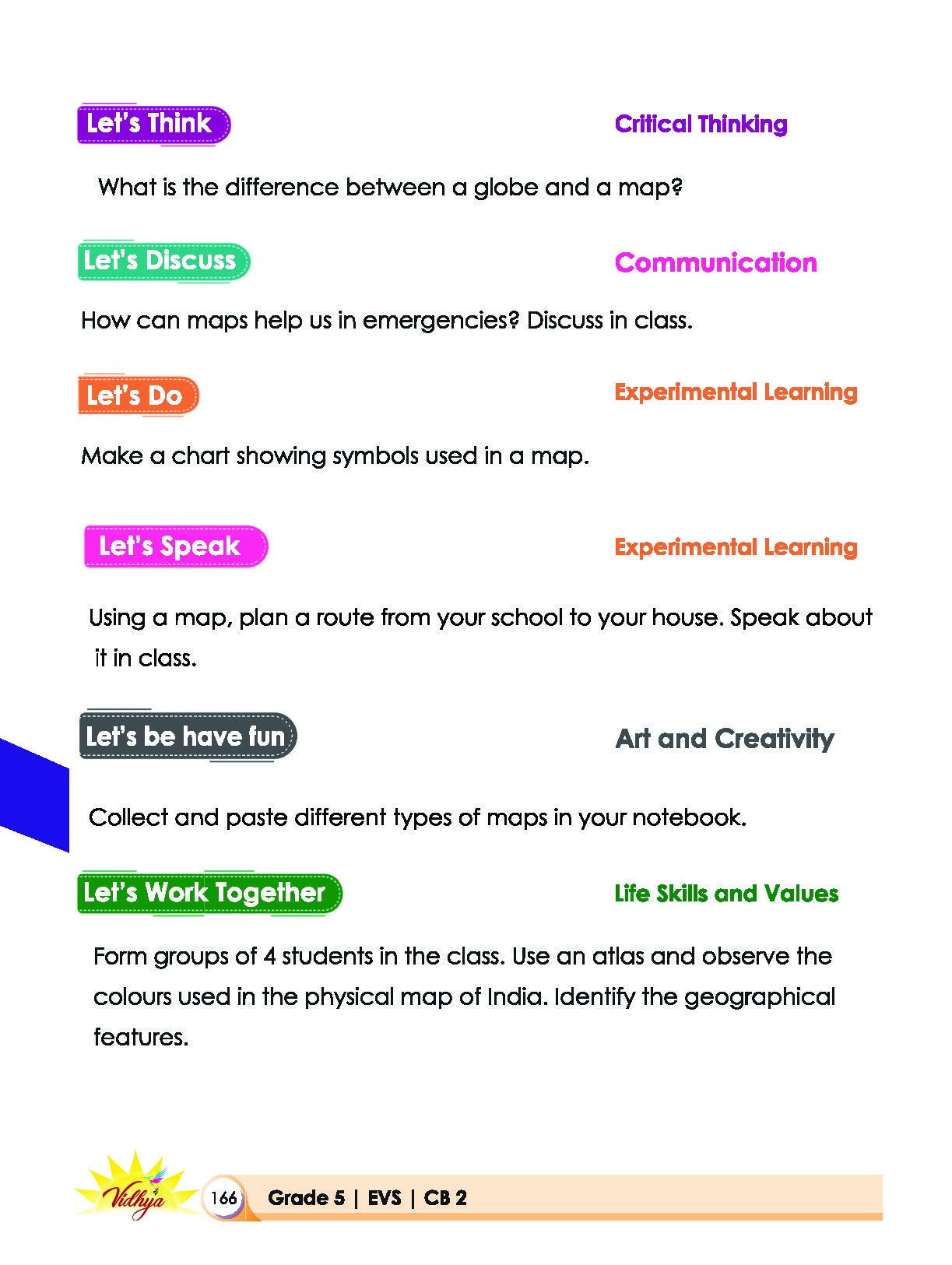 Let's Think

Critical Thinking

What is the difference between a globe and a map?

Let's Discuss

Communication

How can maps help us in emergencies? Discuss in class.

Let's Do

Experimental Learning

Make a chart showing symbols used in a map.

Let's Speak

Experimental Learning

Using a map, plan a route from your school to your house. Speak about it in class.

Let's be have fun

Art and Creativity

Collect and paste different types of maps in your notebook.

Let's Work Together

Life Skills and Values

Form groups of 4 students in the class. Use an atlas and observe the colours used in the physical map of India. Identify the geographical features.

Vidhya

166

Grade 5 | EVS | CB 2